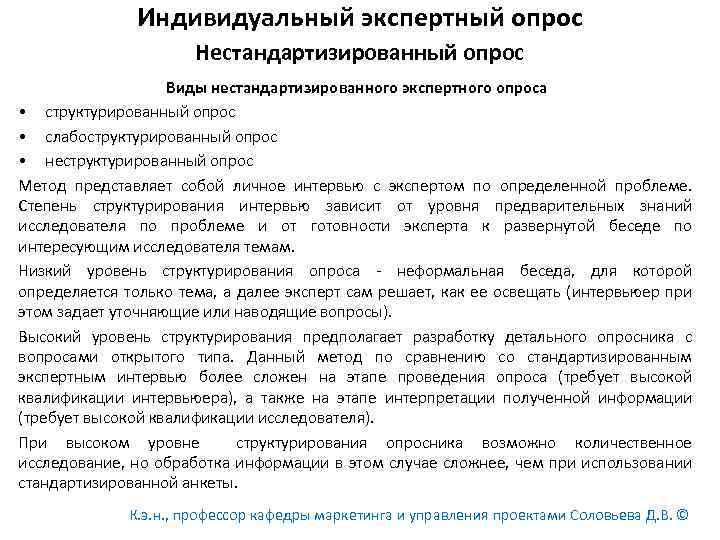 Индивидуальный экспертный опрос

Нестандартизированный опрос

Виды нестандартизированного экспертного опроса

• структурированный опрос
• слабоструктурированный опрос
• неструктурированный опрос

Метод представляет собой личное интервью с экспертом по определенной проблеме. Степень структурирования интервью зависит от уровня предварительных знаний исследователя по проблеме и от готовности эксперта к развернутой беседе по интересующим исследователя темам.

Низкий уровень структурирования опроса - неформальная беседа, для которой определяется только тема, а далее эксперт сам решает, как ее освещать (интервьюер при этом задает уточняющие или наводящие вопросы).

Высокий уровень структурирования предполагает разработку детального опросника с вопросами открытого типа. Данный метод по сравнению со стандартизированным экспертным интервью более сложен на этапе проведения опроса (требует высокой квалификации интервьюера), а также на этапе интерпретации полученной информации (требует высокой квалификации исследователя).

При высоком уровне структурирования опросника возможно количественное исследование, но обработка информации в этом случае сложнее, чем при использовании стандартизированной анкеты.

К.э.н., профессор кафедры маркетинга и управления проектами Соловьева Д.В. ©